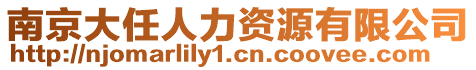 南京大任人力资源有限公司
http://njomarlily1.cn.coovee.com